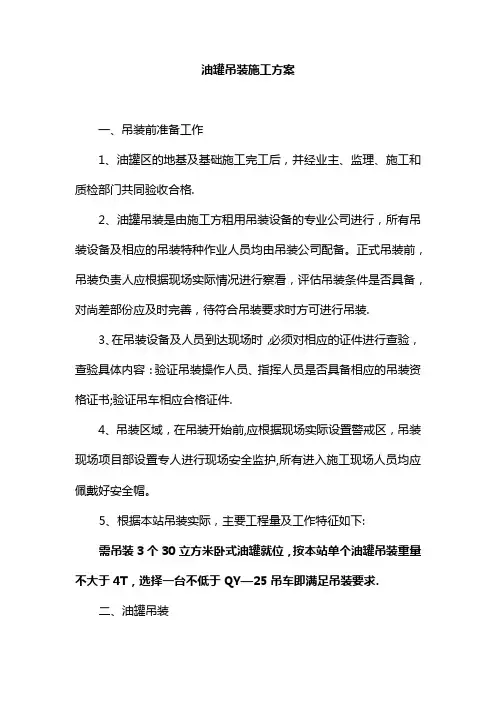 油罐吊装施工方案

一、吊装前准备工作

1、油罐区的地基及基础施工完工后，并经业主、监理、施工和质检部门共同验收合格.

2、油罐吊装是由施工方租用吊装设备的专业公司进行，所有吊装设备及相应的吊装特种作业人员均由吊装公司配备。正式吊装前，吊装负责人应根据现场实际情况进行察看，评估吊装条件是否具备，对尚差部份应及时完善，待符合吊装要求时方可进行吊装.

3、在吊装设备及人员到达现场时,必须对相应的证件进行查验，查验具体内容：验证吊装操作人员、指挥人员是否具备相应的吊装资格证书;验证吊车相应合格证件.

4、吊装区域，在吊装开始前,应根据现场实际设置警戒区，吊装现场项目部设置专人进行现场安全监护,所有进入施工现场人员均应佩戴好安全帽。

5、根据本站吊装实际，主要工程量及工作特征如下:

需吊装 3 个 30 立方米卧式油罐就位，按本站单个油罐吊装重量不大于 4T，选择一台不低于 QY—25 吊车即满足吊装要求.

二、油罐吊装